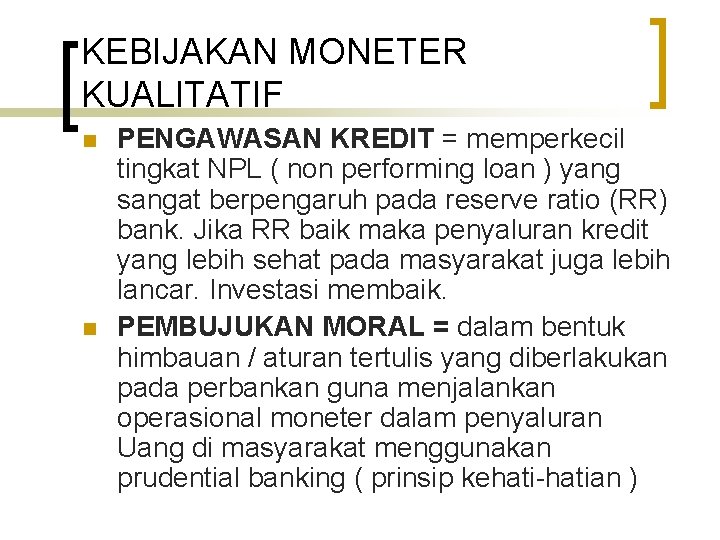 KEBIJAKAN MONETER KUALITATIF

• PENGAWASAN KREDIT = memperkecil tingkat NPL ( non performing loan ) yang sangat berpengaruh pada reserve ratio (RR) bank. Jika RR baik maka penyaluran kredit yang lebih sehat pada masyarakat juga lebih lancar. Investasi membaik.
• PEMBUJUKAN MORAL = dalam bentuk himbauan / aturan tertulis yang diberlakukan pada perbankan guna menjalankan operasional moneter dalam penyaluran Uang di masyarakat menggunakan prudential banking ( prinsip kehati-hatian )